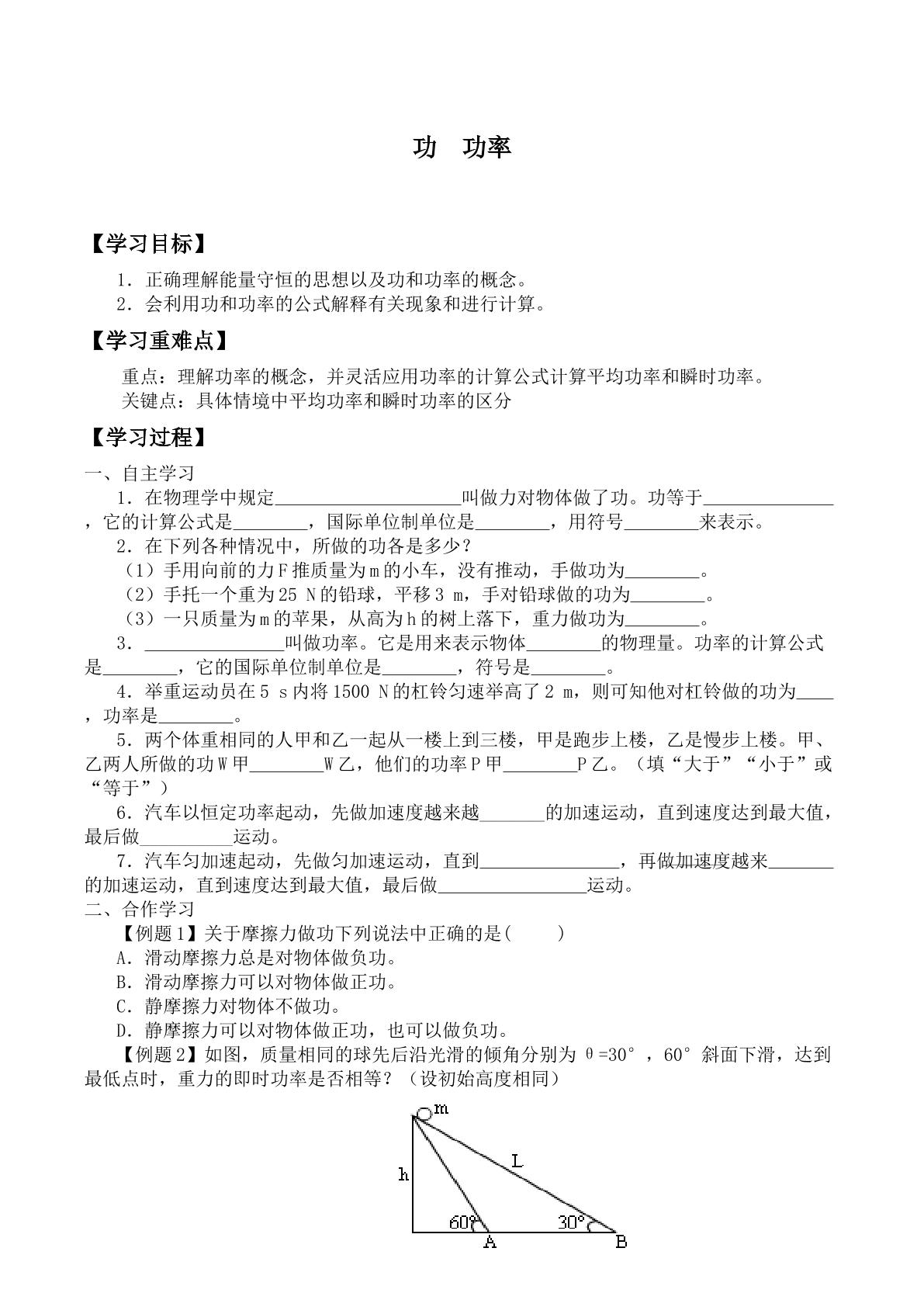 功 功率

【学习目标】

1．正确理解能量守恒的思想以及功和功率的概念。
2．会利用功和功率的公式解释有关现象和进行计算。

【学习重难点】

重点：理解功率的概念，并灵活应用功率的计算公式计算平均功率和瞬时功率。
关键点：具体情境中平均功率和瞬时功率的区分

【学习过程】

一、自主学习

1．在物理学中规定____叫做力对物体做了功。功等于____，它的计算公式是____，国际单位制单位是____，用符号____来表示。

2．在下列各种情况中，所做的功各是多少？
（1）手用向前的力F推质量为m的小车，没有推动，手做功为____。
（2）手托一个重为25 N的铅球，平移3 m，手对铅球做的功为____。
（3）一只质量为m的苹果，从高为h的树上落下，重力做功为____。

3．____叫做功率。它是用来表示物体____的物理量。功率的计算公式是____，它的国际单位制单位是____，符号是____。

4．举重运动员在5 s内将1500 N的杠铃匀速举高了2 m，则可知他对杠铃做的功为____，功率是____。

5．两个体重相同的人甲和乙一起从一楼上到三楼，甲是跑步上楼，乙是慢步上楼。甲、乙两人所做的功W甲____W乙，他们的功率P甲____P乙。（填“大于”“小于”或“等于”）

6．汽车以恒定功率起动，先做加速度越来越____的加速运动，直到速度达到最大值，最后做____运动。

7．汽车匀加速起动，先做匀加速运动，直到____，再做加速度越来____的加速运动，直到速度达到最大值，最后做____运动。

二、合作学习

【例题1】关于摩擦力做功下列说法中正确的是( )
A．滑动摩擦力总是对物体做负功。
B．滑动摩擦力可以对物体做正功。
C．静摩擦力对物体不做功。
D．静摩擦力可以对物体做正功，也可以做负功。

【例题2】如图，质量相同的球先后沿光滑的倾角分别为θ=30°，60°斜面下滑，达到最低点时，重力的即时功率是否相等？（设初始高度相同）

m
L
h
60°
30°
A
B